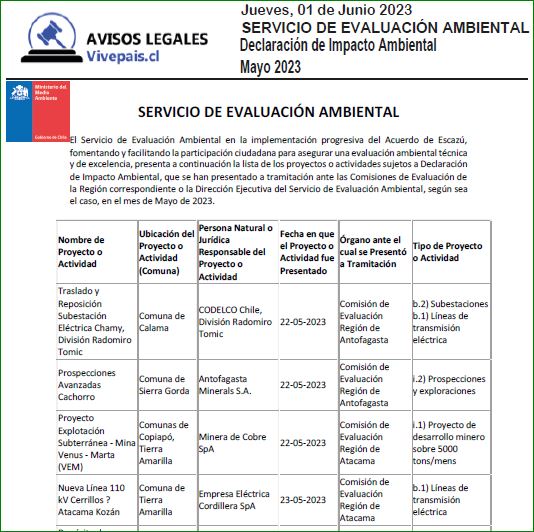 AVISOS LEGALES
Vivepais.cl

Jueves, 01 de Junio 2023
SERVICIO DE EVALUACIÓN AMBIENTAL
Declaración de Impacto Ambiental
Mayo 2023

Ministerio del Medio Ambiente
Gobierno de Chile

SERVICIO DE EVALUACIÓN AMBIENTAL

El Servicio de Evaluación Ambiental en la implementación progresiva del Acuerdo de Escazú, fomentando y facilitando la participación ciudadana para asegurar una evaluación ambiental técnica y de excelencia, presenta a continuación la lista de los proyectos o actividades sujetos a Declaración de Impacto Ambiental, que se han presentado a tramitación ante las Comisiones de Evaluación de la Región correspondiente o la Dirección Ejecutiva del Servicio de Evaluación Ambiental, según sea el caso, en el mes de Mayo de 2023.

| Nombre de Proyecto o Actividad | Ubicación del Proyecto o Actividad (Comuna) | Persona Natural o Jurídica Responsable del Proyecto o Actividad | Fecha en que el Proyecto o Actividad fue Presentado | Órgano ante el cual se Presentó a Tramitación | Tipo de Proyecto o Actividad |
|---|---|---|---|---|---|
| Traslado y Reposición Subestación Eléctrica Chamy, División Radomiro Tomic | Comuna de Calama | CODELCO Chile, División Radomiro Tomic | 22-05-2023 | Comisión de Evaluación Región de Antofagasta | b.2) Subestaciones b.1) Líneas de transmisión eléctrica |
| Prospecciones Avanzadas Cachorro | Comuna de Sierra Gorda | Antofagasta Minerals S.A. | 22-05-2023 | Comisión de Evaluación Región de Antofagasta | i.2) Prospecciones y exploraciones |
| Proyecto Explotación Subterránea - Mina Venus - Marta (VEM) | Comunas de Copiapó, Tierra Amarilla | Minera de Cobre SpA | 22-05-2023 | Comisión de Evaluación Región de Atacama | i.1) Proyecto de desarrollo minero sobre 5000 tons/mens |
| Nueva Línea 110 kV Cerrillos ? Atacama Kozán | Comuna de Tierra Amarilla | Empresa Eléctrica Cordillera SpA | 23-05-2023 | Comisión de Evaluación Región de Atacama | b.1) Líneas de transmisión eléctrica |